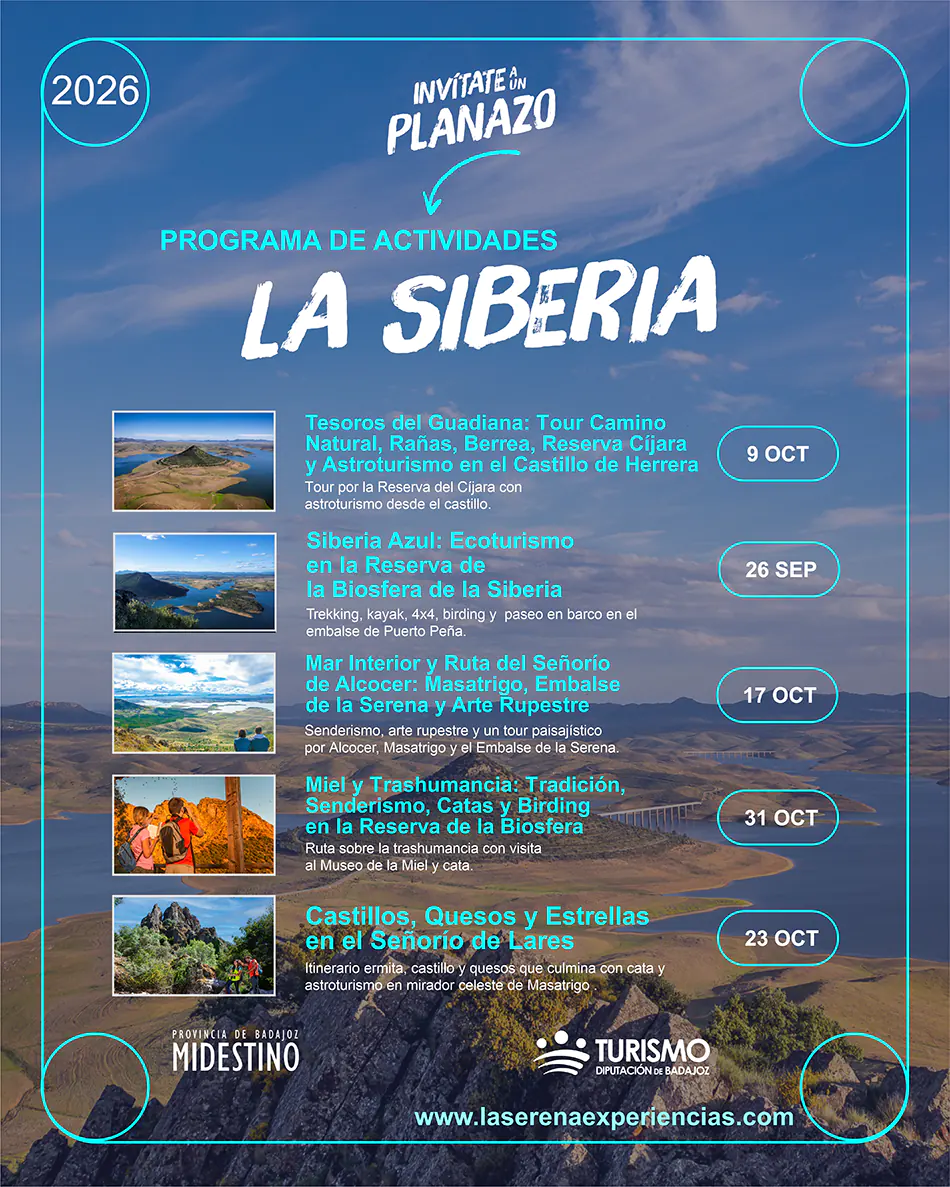 2026

INVÍTATE A UN PLANAZO

PROGRAMA DE ACTIVIDADES

LA SIBERIA

Tesoros del Guadiana: Tour Camino Natural, Rañas, Berrea, Reserva Cíjara y Astroturismo en el Castillo de Herrera
Tour por la Reserva del Cíjara con astroturismo desde el castillo.

9 OCT

Siberia Azul: Ecoturismo en la Reserva de la Biosfera de la Siberia
Trekking, kayak, 4x4, birding y paseo en barco en el embalse de Puerto Peña.

26 SEP

Mar Interior y Ruta del Señorío de Alcocer: Masatrigo, Embalse de la Serena y Arte Rupestre
Senderismo, arte rupestre y un tour paisajístico por Alcocer, Masatrigo y el Embalse de la Serena.

17 OCT

Miel y Trashumancia: Tradición, Senderismo, Catas y Birding en la Reserva de la Biosfera
Ruta sobre la trashumancia con visita al Museo de la Miel y cata.

31 OCT

Castillos, Quesos y Estrellas en el Señorío de Lares
Itinerario ermita, castillo y quesos que culmina con cata y astroturismo en mirador celeste de Masatrigo .

23 OCT

PROVINCIA DE BADAJOZ
MIDESTINO

TURISMO
DIPUTACIÓN DE BADAJOZ

www.laserenaexperiencias.com